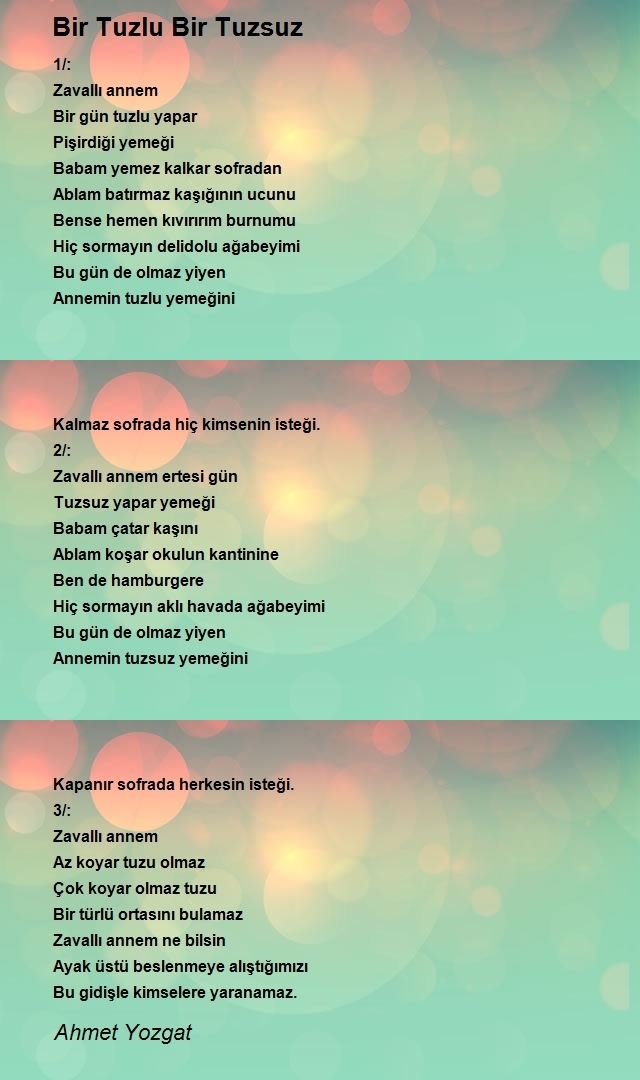 Bir Tuzlu Bir Tuzsuz

1/:
Zavallı annem
Bir gün tuzlu yapar
Pişirdiği yemeği
Babam yemez kalkar sofradan
Ablam batırmaz kaşığının ucunu
Bense hemen kıvırırım burnumu
Hiç sormayın delidolu ağabeyimi
Bu gün de olmaz yiyen
Annemin tuzlu yemeğini

Kalmaz sofrada hiç kimsenin isteği.
2/:
Zavallı annem ertesi gün
Tuzsuz yapar yemeği
Babam çatar kaşını
Ablam koşar okulun kantinine
Ben de hamburgere
Hiç sormayın aklı havada ağabeyimi
Bu gün de olmaz yiyen
Annemin tuzsuz yemeğini

Kapanır sofrada herkesin isteği.
3/:
Zavallı annem
Az koyar tuzu olmaz
Çok koyar olmaz tuzu
Bir türlü ortasını bulamaz
Zavallı annem ne bilsin
Ayak üstü beslenmeye alıştığımızı
Bu gidişle kimselere yaranamaz.

Ahmet Yozgat